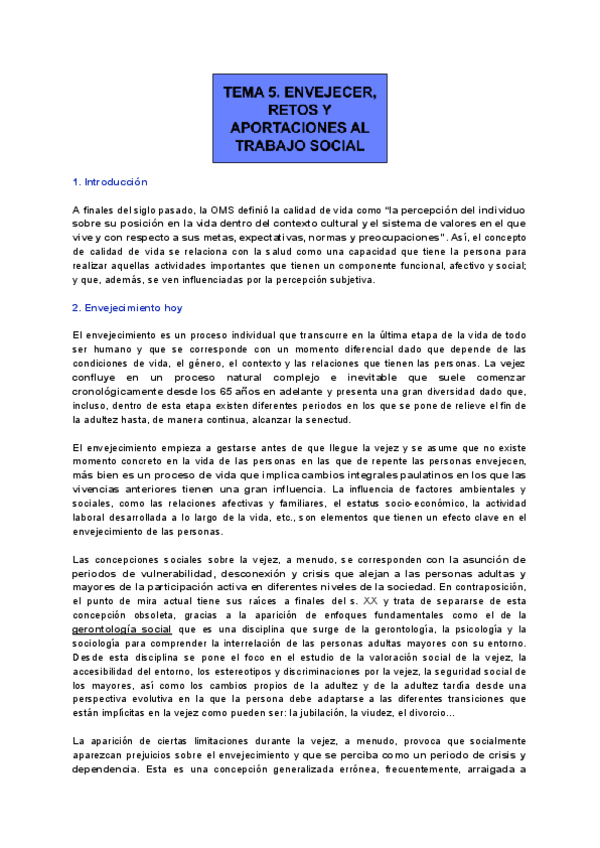 TEMA 5. ENVEJECER, RETOS Y APORTACIONES AL TRABAJO SOCIAL

1. Introducción

A finales del siglo pasado, la OMS definió la calidad de vida como "la percepción del individuo sobre su posición en la vida dentro del contexto cultural y el sistema de valores en el que vive y con respecto a sus metas, expectativas, normas y preocupaciones". Así, el concepto de calidad de vida se relaciona con la salud como una capacidad que tiene la persona para realizar aquellas actividades importantes que tienen un componente funcional, afectivo y social; y que, además, se ven influenciadas por la percepción subjetiva.

2. Envejecimiento hoy

El envejecimiento es un proceso individual que transcurre en la última etapa de la vida de todo ser humano y que se corresponde con un momento diferencial dado que depende de las condiciones de vida, el género, el contexto y las relaciones que tienen las personas. La vejez confluye en un proceso natural complejo e inevitable que suele comenzar cronológicamente desde los 65 años en adelante y presenta una gran diversidad dado que, incluso, dentro de esta etapa existen diferentes periodos en los que se pone de relieve el fin de la adultez hasta, de manera continua, alcanzar la senectud.

El envejecimiento empieza a gestarse antes de que llegue la vejez y se asume que no existe momento concreto en la vida de las personas en las que de repente las personas envejecen, más bien es un proceso de vida que implica cambios integrales paulatinos en los que las vivencias anteriores tienen una gran influencia. La influencia de factores ambientales y sociales, como las relaciones afectivas y familiares, el estatus socio-económico, la actividad laboral desarrollada a lo largo de la vida, etc., son elementos que tienen un efecto clave en el envejecimiento de las personas.

Las concepciones sociales sobre la vejez, a menudo, se corresponden con la asunción de periodos de vulnerabilidad, desconexión y crisis que alejan a las personas adultas y mayores de la participación activa en diferentes niveles de la sociedad. En contraposición, el punto de mira actual tiene sus raíces a finales del s. XX y trata de separarse de esta concepción obsoleta, gracias a la aparición de enfoques fundamentales como el de la gerontología social que es una disciplina que surge de la gerontología, la psicología y la sociología para comprender la interrelación de las personas adultas mayores con su entorno. Desde esta disciplina se pone el foco en el estudio de la valoración social de la vejez, la accesibilidad del entorno, los estereotipos y discriminaciones por la vejez, la seguridad social de los mayores, así como los cambios propios de la adultez y de la adultez tardía desde una perspectiva evolutiva en la que la persona debe adaptarse a las diferentes transiciones que están implícitas en la vejez como pueden ser: la jubilación, la viudez, el divorcio...

La aparición de ciertas limitaciones durante la vejez, a menudo, provoca que socialmente aparezcan prejuicios sobre el envejecimiento y que se perciba como un periodo de crisis y dependencia. Esta es una concepción generalizada errónea, frecuentemente, arraigada a